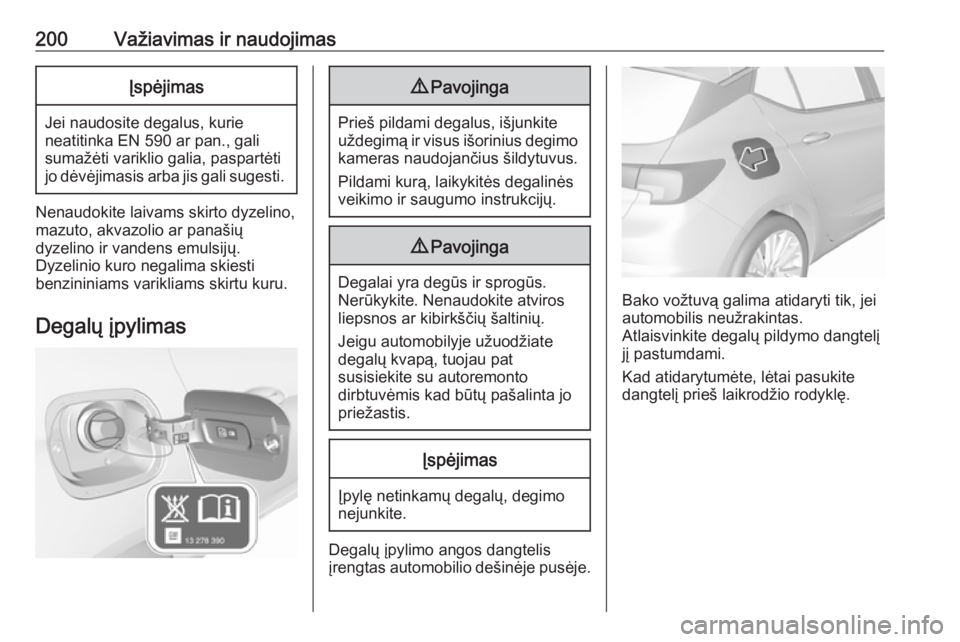 200 Važiavimas ir naudojimas

Įspėjimas

Jei naudosite degalus, kurie neatitinka EN 590 ar pan., gali sumažėti variklio galia, paspartėti jo dėvėjimasis arba jis gali sugesti.

Nenaudokite laivams skirto dyzelino, mazuto, akvazolio ar panašių dyzelino ir vandens emulsijų. Dyzelinio kuro negalima skiesti benzininiams varikliams skirtu kuru.

Degalų įpylimas

13 278 390

⚠ Pavojinga

Prieš pildami degalus, išjunkite uždegimą ir visus išorinius degimo kameras naudojančius šildytuvus.

Pildami kurą, laikykitės degalinės veikimo ir saugumo instrukcijų.

⚠ Pavojinga

Degalai yra degūs ir sprogūs. Nerūkykite. Nenaudokite atviros liepsnos ar kibirkščių šaltinių.

Jeigu automobilyje užuodžiate degalų kvapą, tuojau pat susisiekite su autoremonto dirbtuvėmis kad būtų pašalinta jo priežastis.

Įspėjimas

Įpylę netinkamų degalų, degimo nejunkite.

Degalų įpylimo angos dangtelis įrengtas automobilio dešinėje pusėje.

Bako vožtuvą galima atidaryti tik, jei automobilis neužrakintas. Atlaisvinkite degalų pildymo dangtelį jį pastumdami.

Kad atidarytumėte, lėtai pasukite dangtelį prieš laikrodžio rodyklę.

carmanualsonline.info